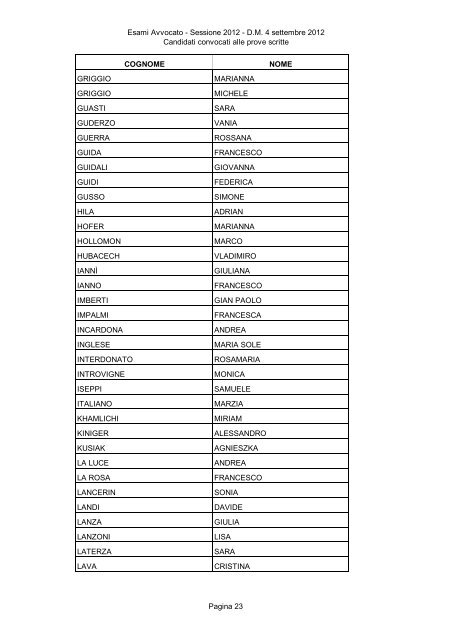 Esami Avvocato - Sessione 2012 - D.M. 4 settembre 2012
Candidati convocati alle prove scritte

| COGNOME | NOME |
|---|---|
| GRIGGIO | MARIANNA |
| GRIGGIO | MICHELE |
| GUASTI | SARA |
| GUDERZO | VANIA |
| GUERRA | ROSSANA |
| GUIDA | FRANCESCO |
| GUIDALI | GIOVANNA |
| GUIDI | FEDERICA |
| GUSSO | SIMONE |
| HILA | ADRIAN |
| HOFER | MARIANNA |
| HOLLOMON | MARCO |
| HUBACECH | VLADIMIRO |
| IANNÌ | GIULIANA |
| IANNO | FRANCESCO |
| IMBERTI | GIAN PAOLO |
| IMPALMI | FRANCESCA |
| INCARDONA | ANDREA |
| INGLESE | MARIA SOLE |
| INTERDONATO | ROSAMARIA |
| INTROVIGNE | MONICA |
| ISEPPI | SAMUELE |
| ITALIANO | MARZIA |
| KHAMLICHI | MIRIAM |
| KINIGER | ALESSANDRO |
| KUSIAK | AGNIESZKA |
| LA LUCE | ANDREA |
| LA ROSA | FRANCESCO |
| LANCERIN | SONIA |
| LANDI | DAVIDE |
| LANZA | GIULIA |
| LANZONI | LISA |
| LATERZA | SARA |
| LAVA | CRISTINA |

Pagina 23